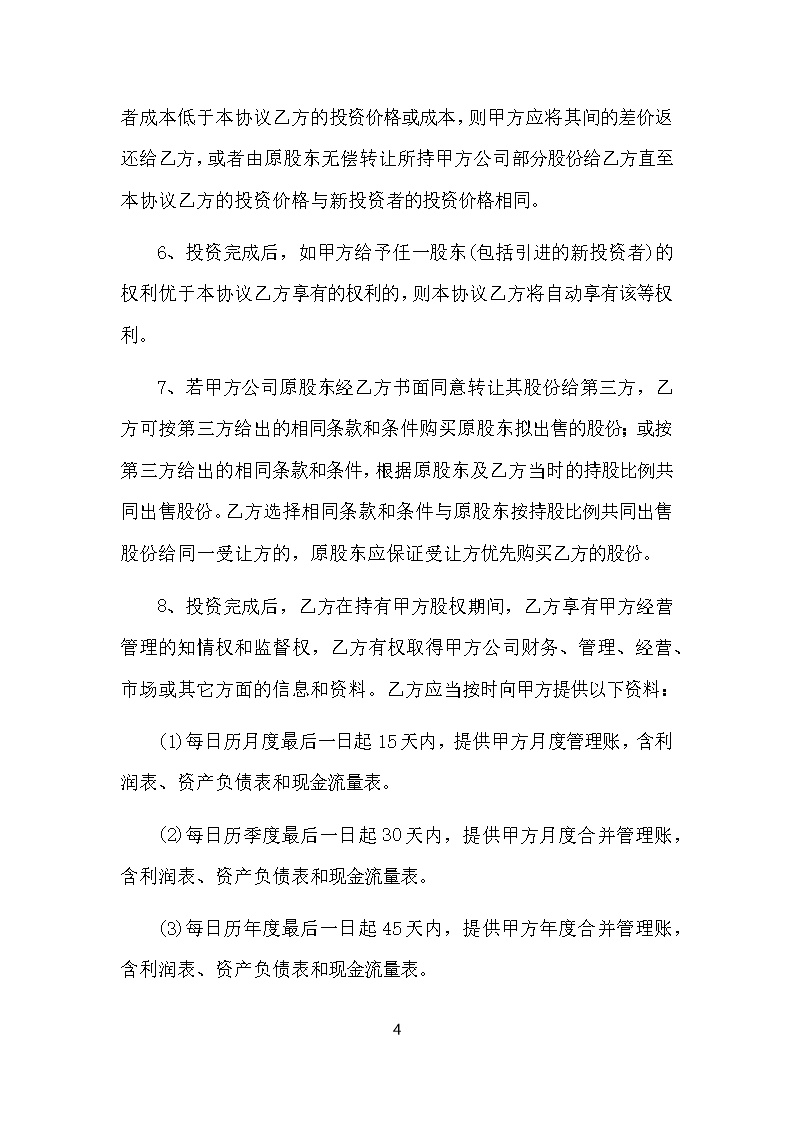 者成本低于本协议乙方的投资价格或成本，则甲方应将其间的差价返还给乙方，或者由原股东无偿转让所持甲方公司部分股份给乙方直至本协议乙方的投资价格与新投资者的投资价格相同。

6、投资完成后，如甲方给予任一股东(包括引进的新投资者)的权利优于本协议乙方享有的权利的，则本协议乙方将自动享有该等权利。

7、若甲方公司原股东经乙方书面同意转让其股份给第三方，乙方可按第三方给出的相同条款和条件购买原股东拟出售的股份；或按第三方给出的相同条款和条件，根据原股东及乙方当时的持股比例共同出售股份。乙方选择相同条款和条件与原股东按持股比例共同出售股份给同一受让方的，原股东应保证受让方优先购买乙方的股份。

8、投资完成后，乙方在持有甲方股权期间，乙方享有甲方经营管理的知情权和监督权，乙方有权取得甲方公司财务、管理、经营、市场或其它方面的信息和资料。乙方应当按时向甲方提供以下资料：

⑴每日历月度最后一日起 15 天内，提供甲方月度管理账，含利润表、资产负债表和现金流量表。

⑵每日历季度最后一日起 30 天内，提供甲方月度合并管理账，含利润表、资产负债表和现金流量表。

⑶每日历年度最后一日起 45 天内，提供甲方年度合并管理账，含利润表、资产负债表和现金流量表。

4